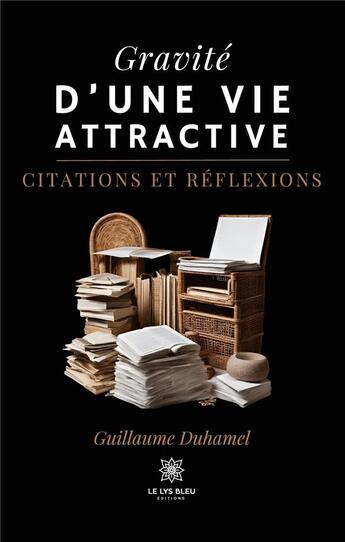 Gravité
D'UNE VIE ATTRACTIVE

CITATIONS ET RÉFLEXIONS

Guillaume Duhamel

LE LYS BLEU
ÉDITIONS